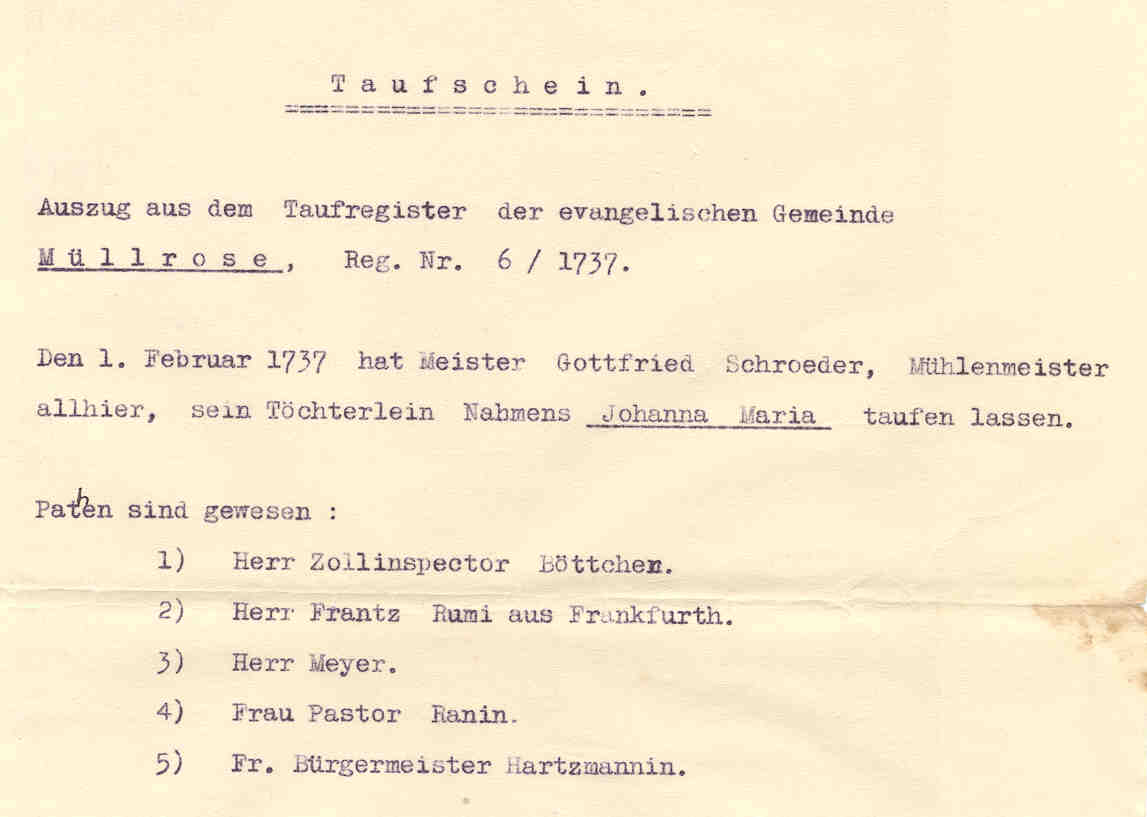 T a u f s c h e i n .

Auszug aus dem Taufregister der evangelischen Gemeinde M ü l l r o s e , Reg. Nr. 6 / 1737.

Den 1. Februar 1737 hat Meister Gottfried Schroeder, Mühlenmeister allhier, sein Töchterlein Nahmens Johanna Maria taufen lassen.

Pathen sind gewesen :

1) Herr Zollinspector Böttchen.

2) Herr Frantz Rumi aus Frankfurth.

3) Herr Meyer.

4) Frau Pastor Ranin.

5) Fr. Bürgermeister Hartzmannin.